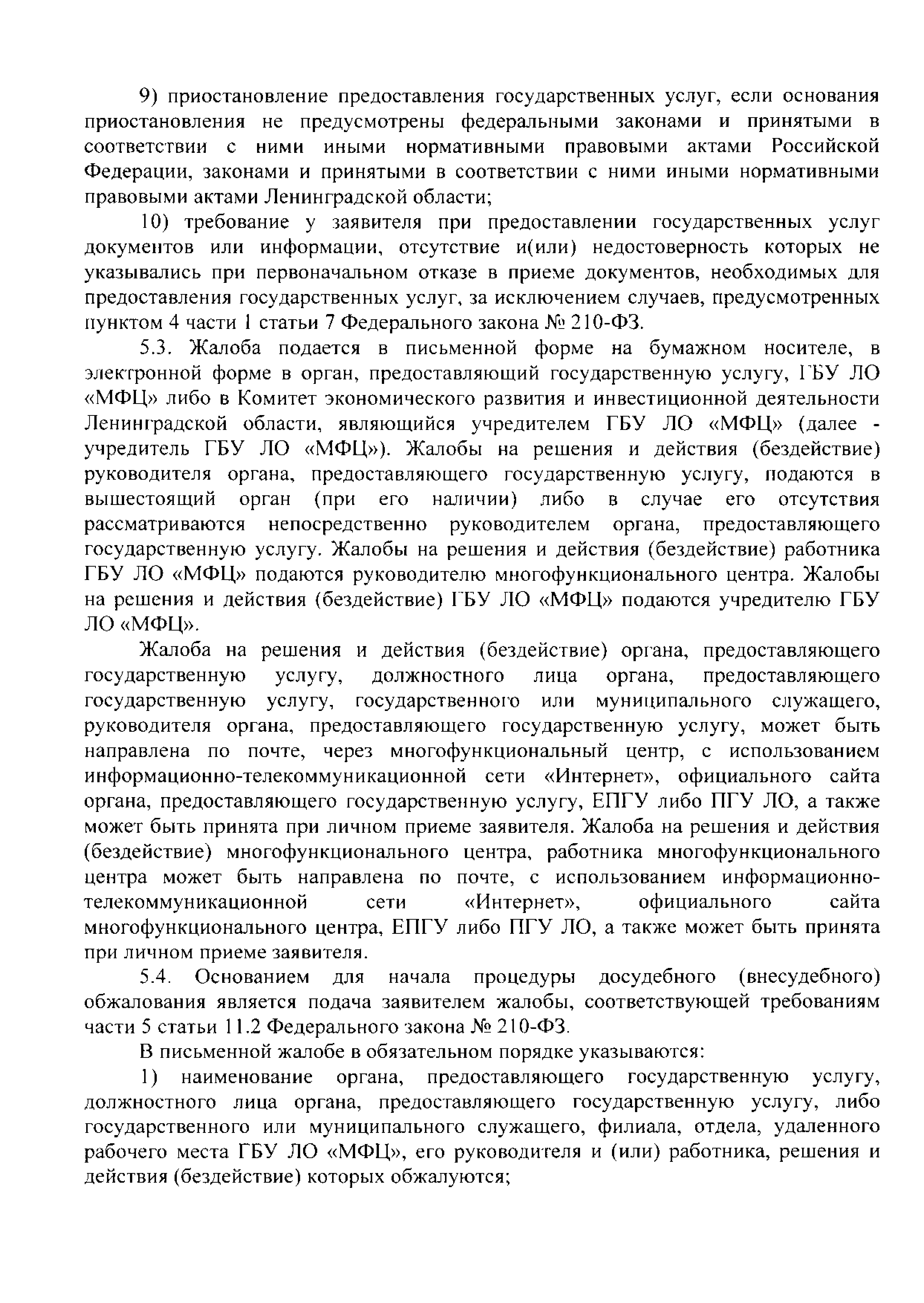 9) приостановление предоставления государственных услуг, если основания приостановления не предусмотрены федеральными законами и принятыми в соответствии с ними иными нормативными правовыми актами Российской Федерации, законами и принятыми в соответствии с ними иными нормативными правовыми актами Ленинградской области;

10) требование у заявителя при предоставлении государственных услуг документов или информации, отсутствие и(или) недостоверность которых не указывались при первоначальном отказе в приеме документов, необходимых для предоставления государственных услуг, за исключением случаев, предусмотренных пунктом 4 части 1 статьи 7 Федерального закона № 210-ФЗ.

5.3. Жалоба подается в письменной форме на бумажном носителе, в электронной форме в орган, предоставляющий государственную услугу, ГБУ ЛО «МФЦ» либо в Комитет экономического развития и инвестиционной деятельности Ленинградской области, являющийся учредителем ГБУ ЛО «МФЦ» (далее - учредитель ГБУ ЛО «МФЦ»). Жалобы на решения и действия (бездействие) руководителя органа, предоставляющего государственную услугу, подаются в вышестоящий орган (при его наличии) либо в случае его отсутствия рассматриваются непосредственно руководителем органа, предоставляющего государственную услугу. Жалобы на решения и действия (бездействие) работника ГБУ ЛО «МФЦ» подаются руководителю многофункционального центра. Жалобы на решения и действия (бездействие) ГБУ ЛО «МФЦ» подаются учредителю ГБУ ЛО «МФЦ».

Жалоба на решения и действия (бездействие) органа, предоставляющего государственную услугу, должностного лица органа, предоставляющего государственную услугу, государственного или муниципального служащего, руководителя органа, предоставляющего государственную услугу, может быть направлена по почте, через многофункциональный центр, с использованием информационно-телекоммуникационной сети «Интернет», официального сайта органа, предоставляющего государственную услугу, ЕПГУ либо ПГУ ЛО, а также может быть принята при личном приеме заявителя. Жалоба на решения и действия (бездействие) многофункционального центра, работника многофункционального центра может быть направлена по почте, с использованием информационно-телекоммуникационной сети «Интернет», официального сайта многофункционального центра, ЕПГУ либо ПГУ ЛО, а также может быть принята при личном приеме заявителя.

5.4. Основанием для начала процедуры досудебного (внесудебного) обжалования является подача заявителем жалобы, соответствующей требованиям части 5 статьи 11.2 Федерального закона № 210-ФЗ.

В письменной жалобе в обязательном порядке указываются:

1) наименование органа, предоставляющего государственную услугу, должностного лица органа, предоставляющего государственную услугу, либо государственного или муниципального служащего, филиала, отдела, удаленного рабочего места ГБУ ЛО «МФЦ», его руководителя и (или) работника, решения и действия (бездействие) которых обжалуются;